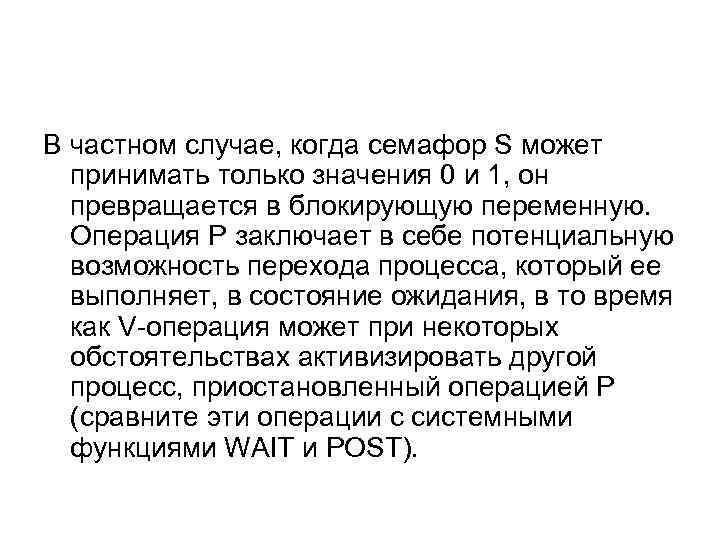 В частном случае, когда семафор S может принимать только значения 0 и 1, он превращается в блокирующую переменную. Операция P заключает в себе потенциальную возможность перехода процесса, который ее выполняет, в состояние ожидания, в то время как V-операция может при некоторых обстоятельствах активизировать другой процесс, приостановленный операцией P (сравните эти операции с системными функциями WAIT и POST).